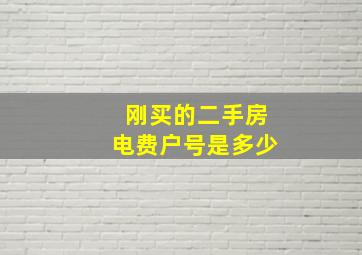 刚买的二手房
电费户号是多少